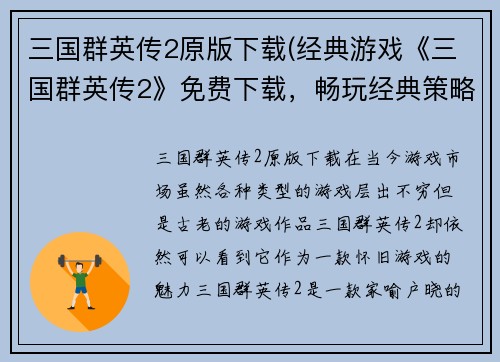 三国群英传2原版下载(经典游戏《三国群英传2》免费下载，畅玩经典策略

三国群英传2原版下载在当今游戏市场虽然各种类型的游戏层出不穷但是古老的游戏作品三国群英传2却依然可以看到它作为一款怀旧游戏的魅力三国群英传2是一款家喻户晓的